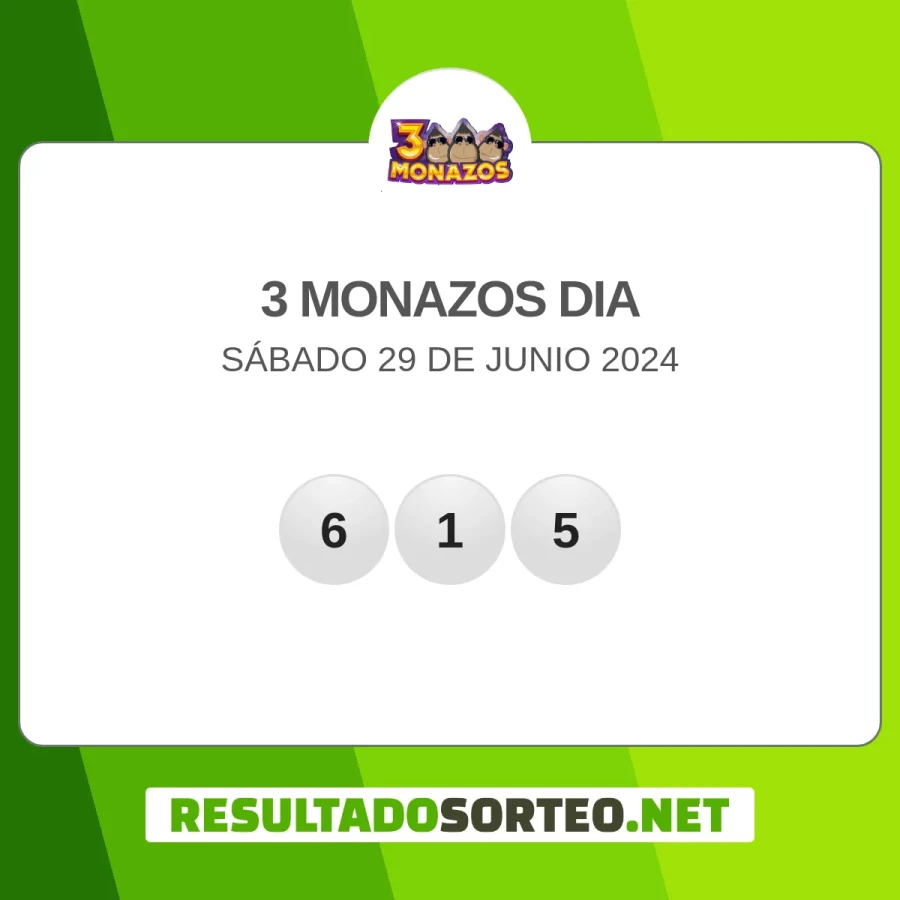 3 MONAZOS

3 MONAZOS DIA

SÁBADO 29 DE JUNIO 2024

6 1 5

RESULTADOSORTEO.NET